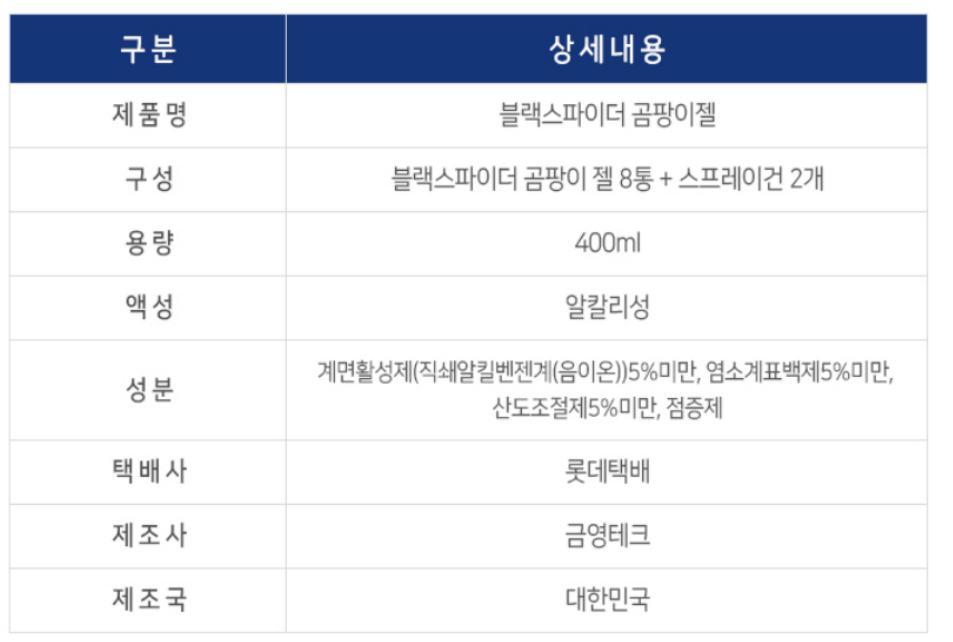 | 구분 | 상세내용 |
|---|---|
| 제품명 | 블랙스파이더 곰팡이젤 |
| 구성 | 블랙스파이더 곰팡이 젤 8통 + 스프레이건 2개 |
| 용량 | 400ml |
| 액성 | 알칼리성 |
| 성분 | 계면활성제(직쇄알킬벤젠계(음이온))5%미만, 염소계표백제5%미만, 산도조절제5%미만, 점증제 |
| 택배사 | 롯데택배 |
| 제조사 | 금영테크 |
| 제조국 | 대한민국 |